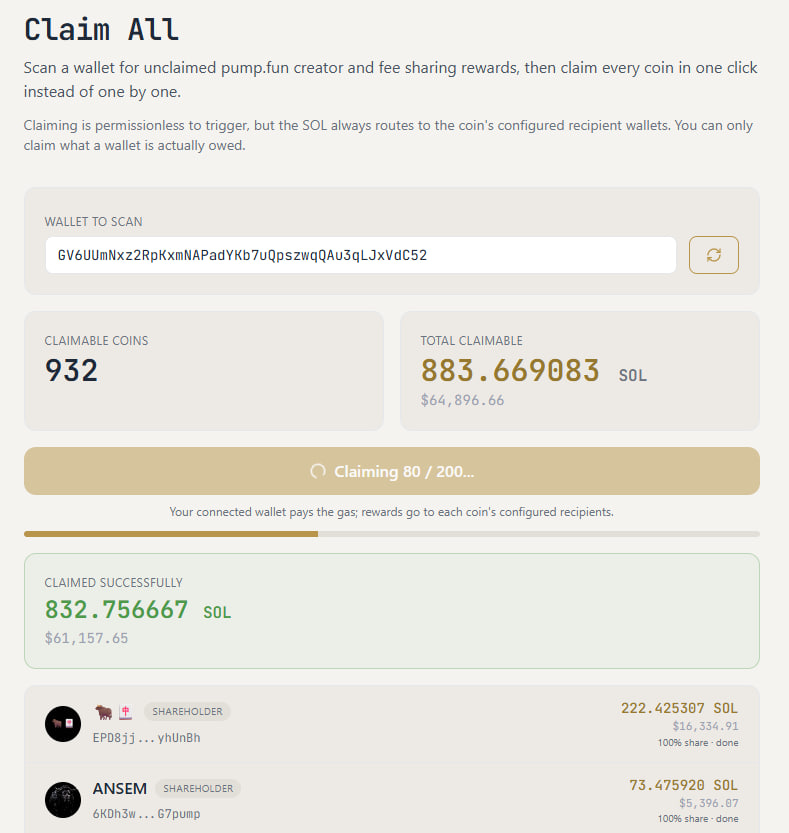 Claim All

Scan a wallet for unclaimed pump.fun creator and fee sharing rewards, then claim every coin in one click instead of one by one.

Claiming is permissionless to trigger, but the SOL always routes to the coin's configured recipient wallets. You can only claim what a wallet is actually owed.

WALLET TO SCAN

GV6UUmNxz2RpKxmNAPadYKb7uQpszwqQAu3qLJxVdC52

CLAIMABLE COINS
932

TOTAL CLAIMABLE
883.669083 SOL
$64,896.66

Claiming 80 / 200...

Your connected wallet pays the gas; rewards go to each coin's configured recipients.

CLAIMED SUCCESSFULLY
832.756667 SOL
$61,157.65

🐂🀄 SHAREHOLDER
EPD8jj...yhUnBh
222.425307 SOL
$16,334.91
100% share · done

ANSEM SHAREHOLDER
6KDh3w...G7pump
73.475920 SOL
$5,396.07
100% share · done